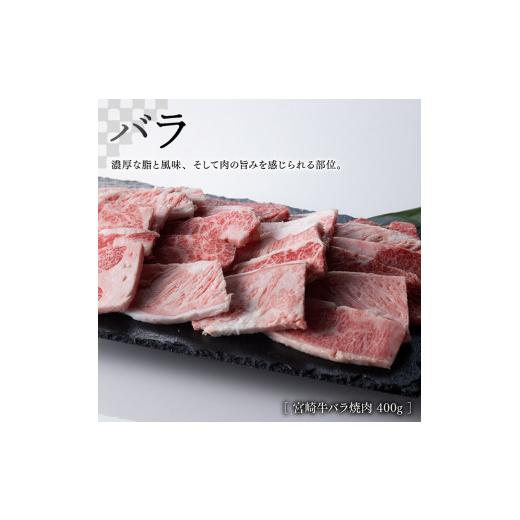 バラ

濃厚な脂と風味、そして肉の旨みを感じられる部位。

[ 宮崎牛バラ焼肉 400g ]